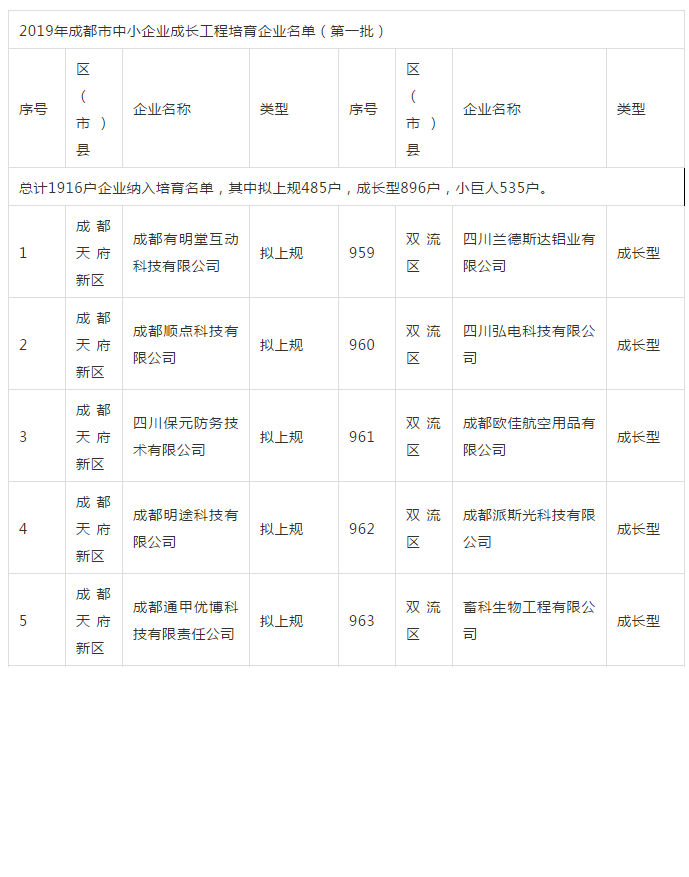 2019年成都市中小企业成长工程培育企业名单（第一批）

| 序号 | 区（市）县 | 企业名称 | 类型 | 序号 | 区（市）县 | 企业名称 | 类型 |
|---|---|---|---|---|---|---|---|
| 总计1916户企业纳入培育名单，其中拟上规485户，成长型896户，小巨人535户。 | | | | | | | |
| 1 | 成都天府新区 | 成都有明堂互动科技有限公司 | 拟上规 | 959 | 双流区 | 四川兰德斯达铝业有限公司 | 成长型 |
| 2 | 成都天府新区 | 成都顺点科技有限公司 | 拟上规 | 960 | 双流区 | 四川弘电科技有限公司 | 成长型 |
| 3 | 成都天府新区 | 四川保元防务技术有限公司 | 拟上规 | 961 | 双流区 | 成都欧佳航空用品有限公司 | 成长型 |
| 4 | 成都天府新区 | 成都明途科技有限公司 | 拟上规 | 962 | 双流区 | 成都派斯光科技有限公司 | 成长型 |
| 5 | 成都天府新区 | 成都通甲优博科技有限责任公司 | 拟上规 | 963 | 双流区 | 畜科生物工程有限公司 | 成长型 |